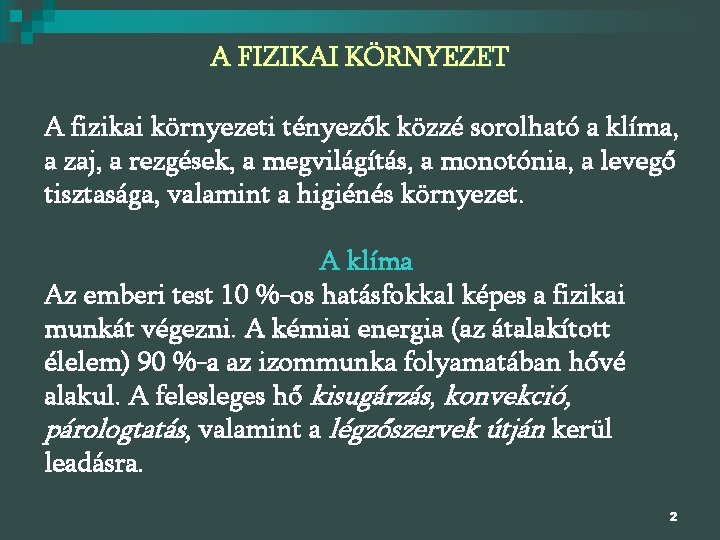 A FIZIKAI KÖRNYEZET

A fizikai környezeti tényezők közzé sorolható a klíma, a zaj, a rezgések, a megvilágítás, a monotónia, a levegő tisztasága, valamint a higiénés környezet.

A klíma

Az emberi test 10 %-os hatásfokkal képes a fizikai munkát végezni. A kémiai energia (az átalakított élelem) 90 %-a az izommunka folyamatában hővé alakul. A felesleges hő kisugárzás, konvekció, párologtatás, valamint a légzőszervek útján kerül leadásra.

2